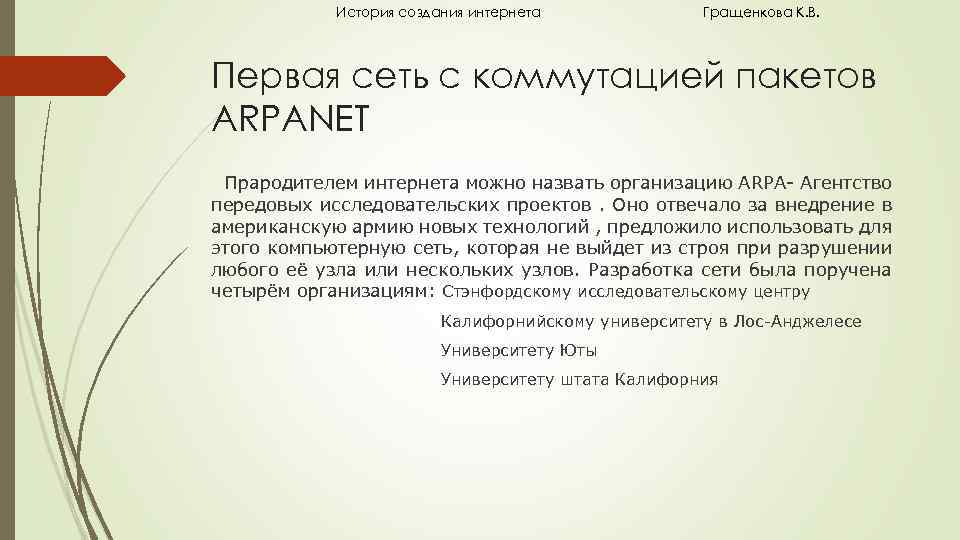 История создания интернета

Гращенкова К.В.

Первая сеть с коммутацией пакетов ARPANET

Прародителем интернета можно назвать организацию ARPA- Агентство передовых исследовательских проектов . Оно отвечало за внедрение в американскую армию новых технологий , предложило использовать для этого компьютерную сеть, которая не выйдет из строя при разрушении любого её узла или нескольких узлов. Разработка сети была поручена четырём организациям: Стэнфордскому исследовательскому центру

Калифорнийскому университету в Лос-Анджелесе

Университету Юты

Университету штата Калифорния